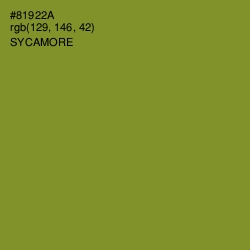 #81922A
rgb(129, 146, 42)
SYCAMORE